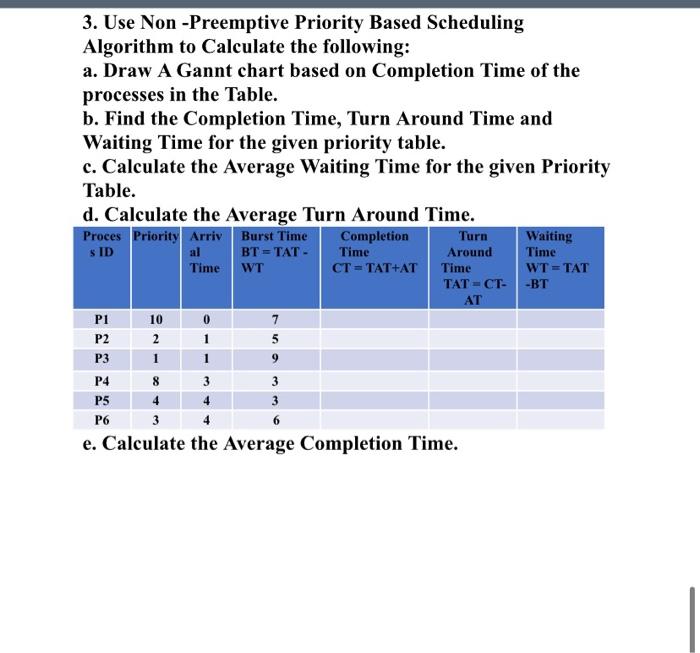 3. Use Non -Preemptive Priority Based Scheduling Algorithm to Calculate the following:
a. Draw A Gannt chart based on Completion Time of the processes in the Table.
b. Find the Completion Time, Turn Around Time and Waiting Time for the given priority table.
c. Calculate the Average Waiting Time for the given Priority Table.
d. Calculate the Average Turn Around Time.

| Process ID | Priority | Arrival Time | Burst Time BT = TAT - WT | Completion Time CT = TAT+AT | Turn Around Time TAT = CT-AT | Waiting Time WT = TAT -BT |
|---|---|---|---|---|---|---|
| P1 | 10 | 0 | 7 | | | |
| P2 | 2 | 1 | 5 | | | |
| P3 | 1 | 1 | 9 | | | |
| P4 | 8 | 3 | 3 | | | |
| P5 | 4 | 4 | 3 | | | |
| P6 | 3 | 4 | 6 | | | |

e. Calculate the Average Completion Time.